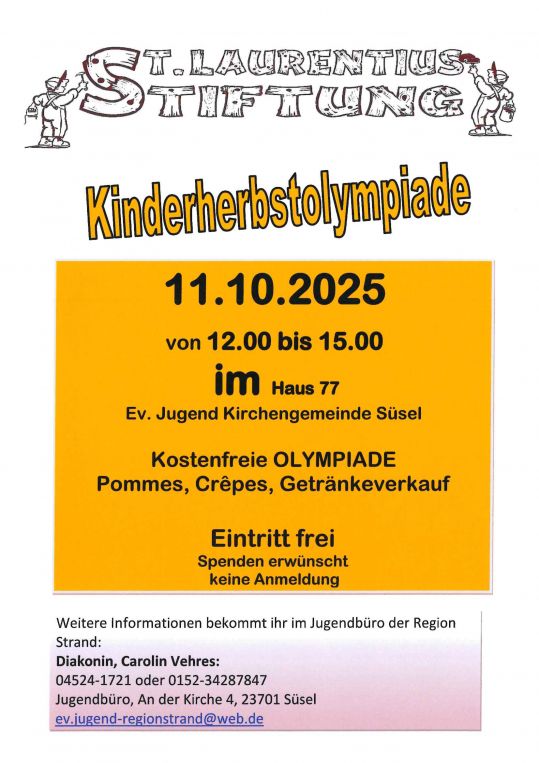 ST. LAURENTIUS STIFTUNG

Kinderherbstolympiade

11.10.2025

von 12.00 bis 15.00

im Haus 77

Ev. Jugend Kirchengemeinde Süsel

Kostenfreie OLYMPIADE
Pommes, Crêpes, Getränkeverkauf

Eintritt frei
Spenden erwünscht
keine Anmeldung

Weitere Informationen bekommt ihr im Jugendbüro der Region Strand:
Diakonin, Carolin Vehres:
04524-1721 oder 0152-34287847
Jugendbüro, An der Kirche 4, 23701 Süsel
ev.jugend-regionstrand@web.de